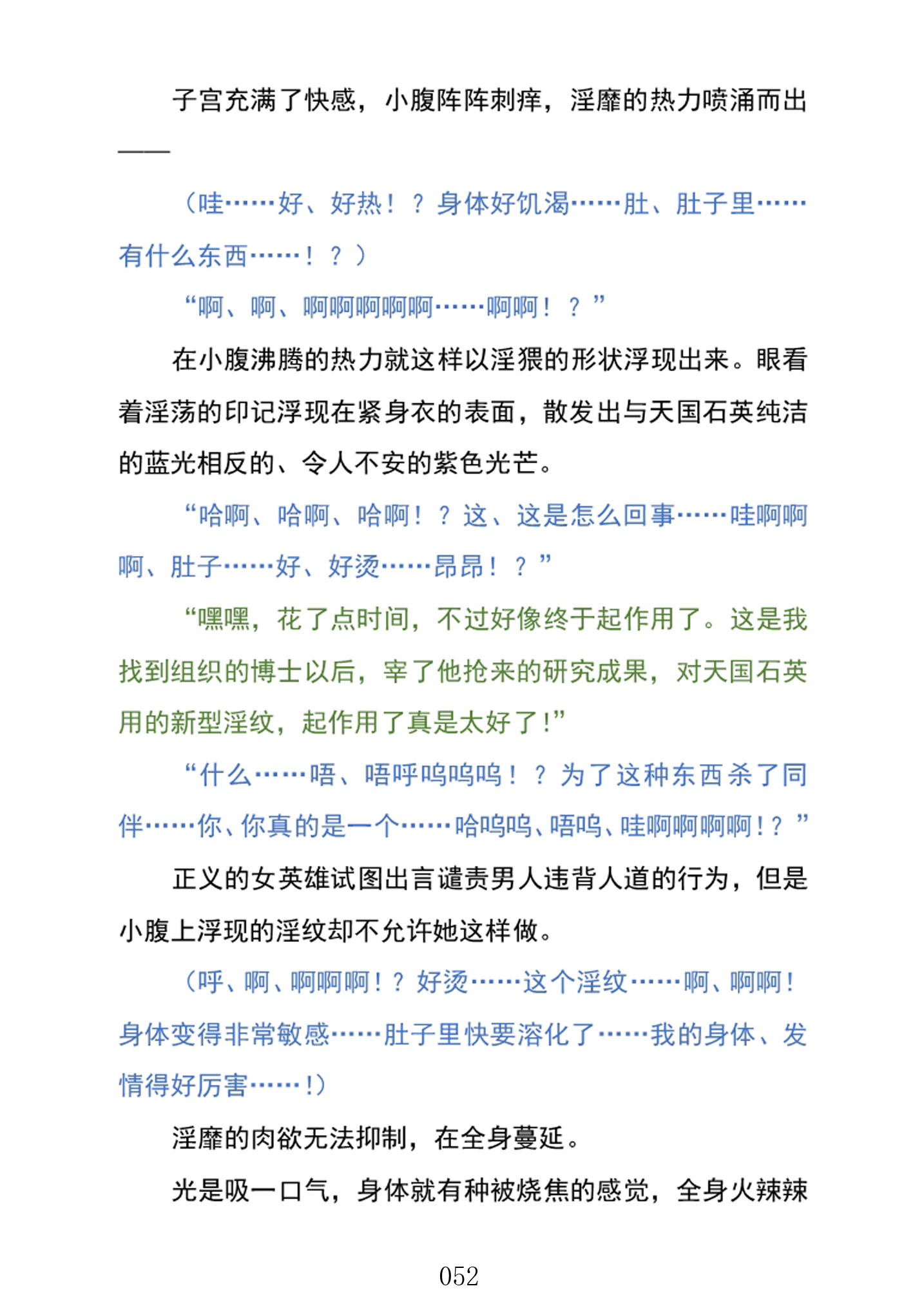 子宫充满了快感，小腹阵阵刺痒，淫靡的热力喷涌而出——

（哇……好、好热！？身体好饥渴……肚、肚子里……有什么东西……！？）

“啊、啊、啊啊啊啊啊……啊啊！？”

在小腹沸腾的热力就这样以淫猥的形状浮现出来。眼看着淫荡的印记浮现在紧身衣的表面，散发出与天国石英纯洁的蓝光相反的、令人不安的紫色光芒。

“哈啊、哈啊、哈啊！？这、这是怎么回事……哇啊啊啊、肚子……好、好烫……昂昂！？”

“嘿嘿，花了点时间，不过好像终于起作用了。这是我找到组织的博士以后，宰了他抢来的研究成果，对天国石英用的新型淫纹，起作用了真是太好了！”

“什么……唔、唔呼呜呜呜！？为了这种东西杀了同伴……你、你真的是一个……哈呜呜、唔呜、哇啊啊啊啊！？”

正义的女英雄试图出言谴责男人违背人道的行为，但是小腹上浮现的淫纹却不允许她这样做。

（呼、啊、啊啊啊！？好烫……这个淫纹……啊、啊啊！身体变得非常敏感……肚子里快要溶化了……我的身体、发情得好厉害……！）

淫靡的肉欲无法抑制，在全身蔓延。

光是吸一口气，身体就有种被烧焦的感觉，全身火辣辣

052